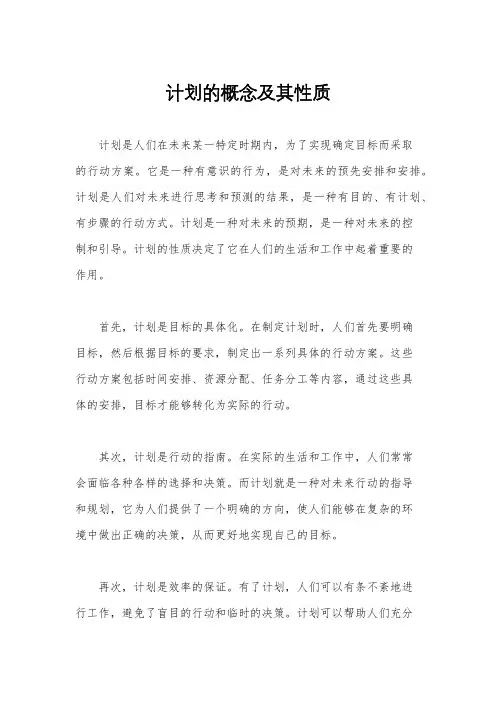 计划的概念及其性质

计划是人们在未来某一特定时期内，为了实现确定目标而采取的行动方案。它是一种有意识的行为，是对未来的预先安排和安排。计划是人们对未来进行思考和预测的结果，是一种有目的、有计划、有步骤的行动方式。计划是一种对未来的预期，是一种对未来的控制和引导。计划的性质决定了它在人们的生活和工作中起着重要的作用。

首先，计划是目标的具体化。在制定计划时，人们首先要明确目标，然后根据目标的要求，制定出一系列具体的行动方案。这些行动方案包括时间安排、资源分配、任务分工等内容，通过这些具体的安排，目标才能够转化为实际的行动。

其次，计划是行动的指南。在实际的生活和工作中，人们常常会面临各种各样的选择和决策。而计划就是一种对未来行动的指导和规划，它为人们提供了一个明确的方向，使人们能够在复杂的环境中做出正确的决策，从而更好地实现自己的目标。

再次，计划是效率的保证。有了计划，人们可以有条不紊地进行工作，避免了盲目的行动和临时的决策。计划可以帮助人们充分